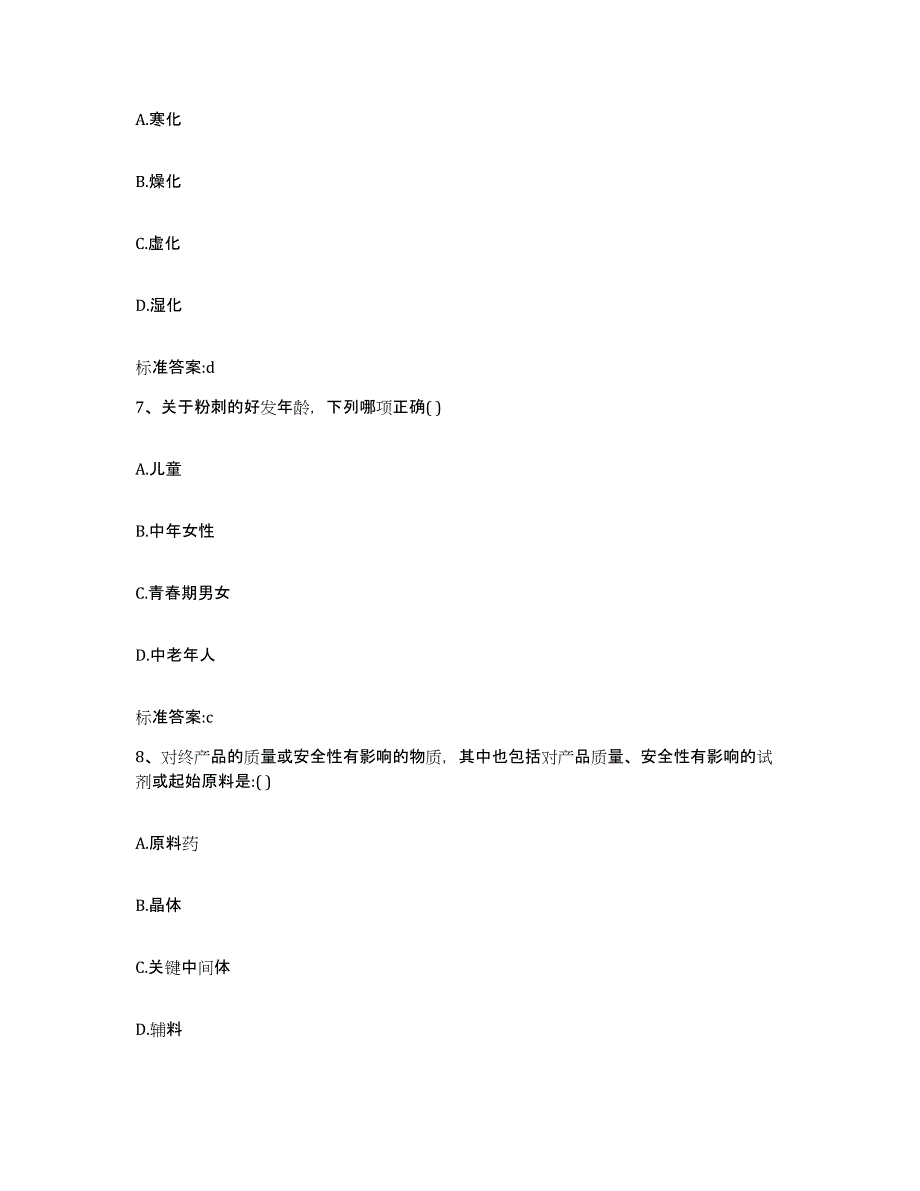 A.寒化

B.燥化

C.虚化

D.湿化

标准答案:d

7、关于粉刺的好发年龄，下列哪项正确( )

A.儿童

B.中年女性

C.青春期男女

D.中老年人

标准答案:c

8、对终产品的质量或安全性有影响的物质，其中也包括对产品质量、安全性有影响的试剂或起始原料是:( )

A.原料药

B.晶体

C.关键中间体

D.辅料